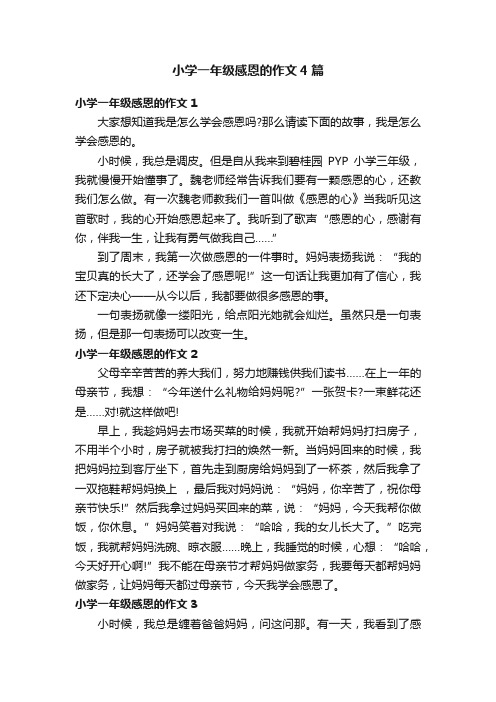 小学一年级感恩的作文4篇

小学一年级感恩的作文1

大家想知道我是怎么学会感恩吗?那么请读下面的故事，我是怎么学会感恩的。

小时候，我总是调皮。但是自从我来到碧桂园 PYP 小学三年级，我就慢慢开始懂事了。魏老师经常告诉我们要有一颗感恩的心，还教我们怎么做。有一次魏老师教我们一首叫做《感恩的心》当我听见这首歌时，我的心开始感恩起来了。我听到了歌声“感恩的心，感谢有你，伴我一生，让我有勇气做我自己……”

到了周末，我第一次做感恩的一件事时。妈妈表扬我说：“我的宝贝真的长大了，还学会了感恩呢!”这一句话让我更加有了信心，我还下定决心——从今以后，我都要做很多感恩的事。

一句表扬就像一缕阳光，给点阳光她就会灿烂。虽然只是一句表扬，但是那一句表扬可以改变一生。

小学一年级感恩的作文2

父母辛辛苦苦的养大我们，努力地赚钱供我们读书……在上一年的母亲节，我想：“今年送什么礼物给妈妈呢?”一张贺卡?一束鲜花还是……对!就这样做吧!

早上，我趁妈妈去市场买菜的时候，我就开始帮妈妈打扫房子，不用半个小时，房子就被我打扫的焕然一新。当妈妈回来的时候，我把妈妈拉到客厅坐下，首先走到厨房给妈妈到了一杯茶，然后我拿了一双拖鞋帮妈妈换上 ，最后我对妈妈说：“妈妈，你辛苦了，祝你母亲节快乐!”然后我拿过妈妈买回来的菜，说：“妈妈，今天我帮你做饭，你休息。”妈妈笑着对我说：“哈哈，我的女儿长大了。”吃完饭，我就帮妈妈洗碗、晾衣服……晚上，我睡觉的时候，心想：“哈哈，今天好开心啊!”我不能在母亲节才帮妈妈做家务，我要每天都帮妈妈做家务，让妈妈每天都过母亲节，今天我学会感恩了。

小学一年级感恩的作文3

小时候，我总是缠着爸爸妈妈，问这问那。有一天，我看到了感